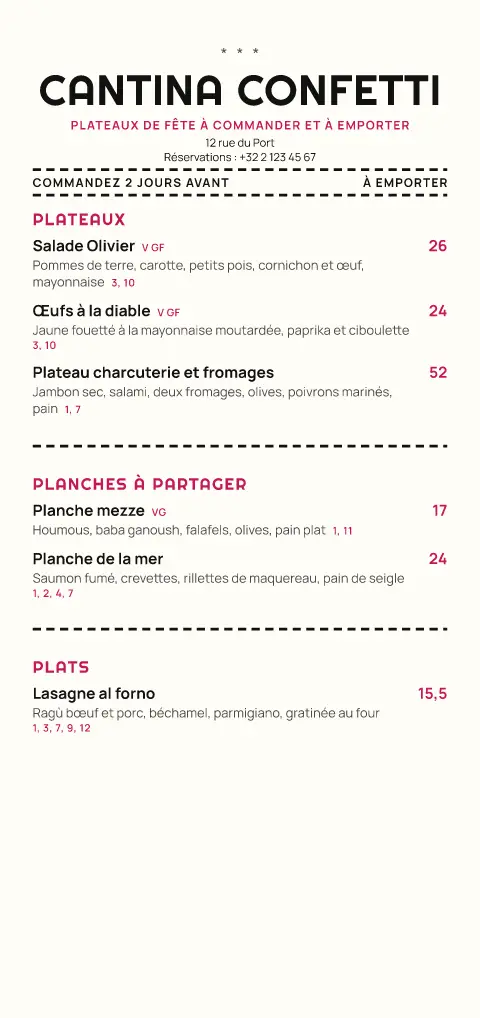 * * *

CANTINA CONFETTI

PLATEAUX DE FÊTE À COMMANDER ET À EMPORTER

12 rue du Port
Réservations : +32 2 123 45 67

COMMANDEZ 2 JOURS AVANT

À EMPORTER

PLATEAUX

Salade Olivier V GF 26
Pommes de terre, carotte, petits pois, cornichon et œuf, mayonnaise 3, 10

Œufs à la diable V GF 24
Jaune fouetté à la mayonnaise moutardée, paprika et ciboulette 3, 10

Plateau charcuterie et fromages 52
Jambon sec, salami, deux fromages, olives, poivrons marinés, pain 1, 7

PLANCHES À PARTAGER

Planche mezze VG 17
Houmous, baba ganoush, falafels, olives, pain plat 1, 11

Planche de la mer 24
Saumon fumé, crevettes, rillettes de maquereau, pain de seigle 1, 2, 4, 7

PLATS

Lasagne al forno 15,5
Ragù bœuf et porc, béchamel, parmigiano, gratinée au four 1, 3, 7, 9, 12